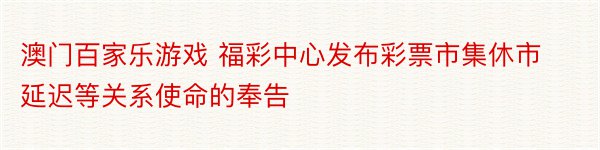 澳门百家乐游戏 福彩中心发布彩票市集休市延迟等关系使命的奉告